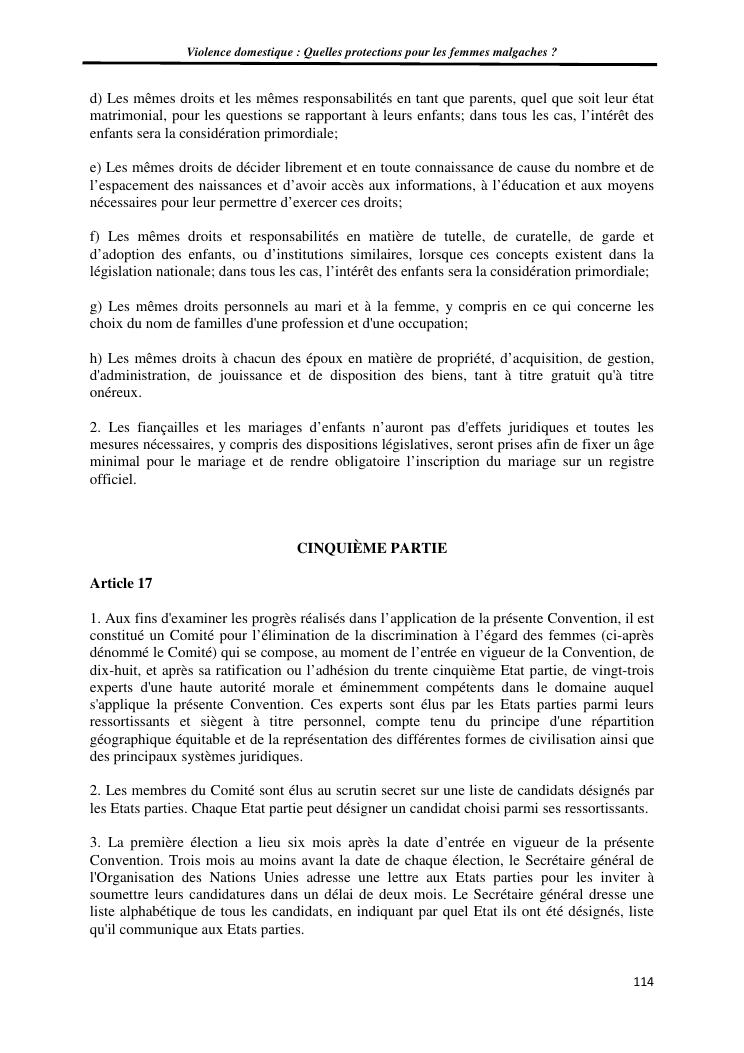 Violence domestique : Quelles protections pour les femmes malgaches ?

d) Les mêmes droits et les mêmes responsabilités en tant que parents, quel que soit leur état matrimonial, pour les questions se rapportant à leurs enfants; dans tous les cas, l'intérêt des enfants sera la considération primordiale;

e) Les mêmes droits de décider librement et en toute connaissance de cause du nombre et de l'espacement des naissances et d'avoir accès aux informations, à l'éducation et aux moyens nécessaires pour leur permettre d'exercer ces droits;

f) Les mêmes droits et responsabilités en matière de tutelle, de curatelle, de garde et d'adoption des enfants, ou d'institutions similaires, lorsque ces concepts existent dans la législation nationale; dans tous les cas, l'intérêt des enfants sera la considération primordiale;

g) Les mêmes droits personnels au mari et à la femme, y compris en ce qui concerne les choix du nom de familles d'une profession et d'une occupation;

h) Les mêmes droits à chacun des époux en matière de propriété, d'acquisition, de gestion, d'administration, de jouissance et de disposition des biens, tant à titre gratuit qu'à titre onéreux.

2. Les fiançailles et les mariages d'enfants n'auront pas d'effets juridiques et toutes les mesures nécessaires, y compris des dispositions législatives, seront prises afin de fixer un âge minimal pour le mariage et de rendre obligatoire l'inscription du mariage sur un registre officiel.

CINQUIÈME PARTIE

Article 17

1. Aux fins d'examiner les progrès réalisés dans l'application de la présente Convention, il est constitué un Comité pour l'élimination de la discrimination à l'égard des femmes (ci-après dénommé le Comité) qui se compose, au moment de l'entrée en vigueur de la Convention, de dix-huit, et après sa ratification ou l'adhésion du trente cinquième Etat partie, de vingt-trois experts d'une haute autorité morale et éminemment compétents dans le domaine auquel s'applique la présente Convention. Ces experts sont élus par les Etats parties parmi leurs ressortissants et siègent à titre personnel, compte tenu du principe d'une répartition géographique équitable et de la représentation des différentes formes de civilisation ainsi que des principaux systèmes juridiques.

2. Les membres du Comité sont élus au scrutin secret sur une liste de candidats désignés par les Etats parties. Chaque Etat partie peut désigner un candidat choisi parmi ses ressortissants.

3. La première élection a lieu six mois après la date d'entrée en vigueur de la présente Convention. Trois mois au moins avant la date de chaque élection, le Secrétaire général de l'Organisation des Nations Unies adresse une lettre aux Etats parties pour les inviter à soumettre leurs candidatures dans un délai de deux mois. Le Secrétaire général dresse une liste alphabétique de tous les candidats, en indiquant par quel Etat ils ont été désignés, liste qu'il communique aux Etats parties.

114